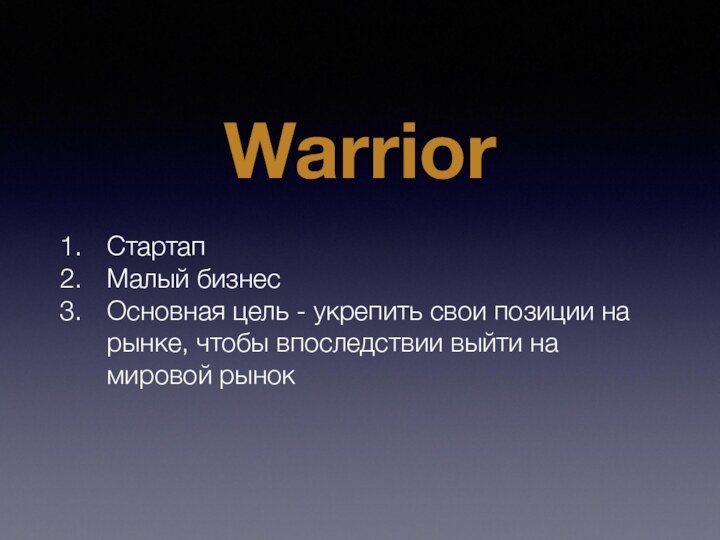 Warrior

1. Стартап
2. Малый бизнес
3. Основная цель - укрепить свои позиции на рынке, чтобы впоследствии выйти на мировой рынок